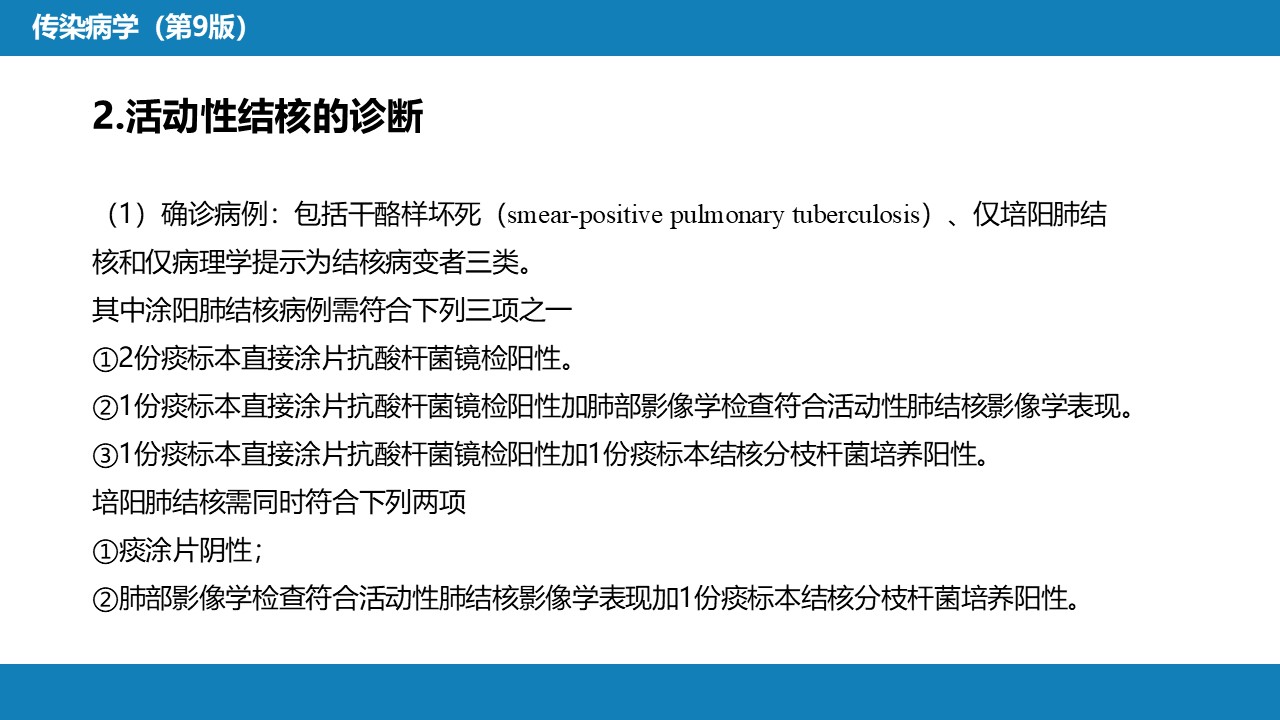 传染病学（第9版）

2.活动性结核的诊断

（1）确诊病例：包括干酪样坏死（smear-positive pulmonary tuberculosis）、仅培阳肺结核和仅病理学提示为结核病变者三类。
其中涂阳肺结核病例需符合下列三项之一
①2份痰标本直接涂片抗酸杆菌镜检阳性。
②1份痰标本直接涂片抗酸杆菌镜检阳性加肺部影像学检查符合活动性肺结核影像学表现。
③1份痰标本直接涂片抗酸杆菌镜检阳性加1份痰标本结核分枝杆菌培养阳性。
培阳肺结核需同时符合下列两项
①痰涂片阴性；
②肺部影像学检查符合活动性肺结核影像学表现加1份痰标本结核分枝杆菌培养阳性。